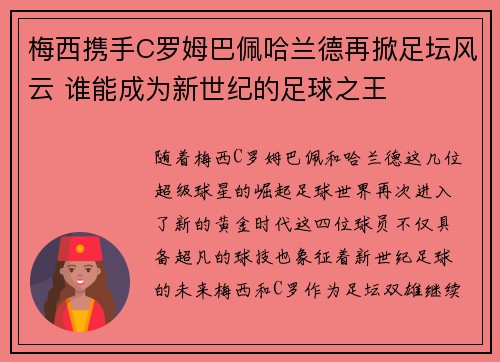 梅西携手C罗姆巴佩哈兰德再掀足坛风云 谁能成为新世纪的足球之王

随着梅西C罗姆巴佩和哈兰德这几位超级球星的崛起足球世界再次进入了新的黄金时代这四位球员不仅具备超凡的球技也象征着新世纪足球的未来梅西和C罗作为足坛双雄继续